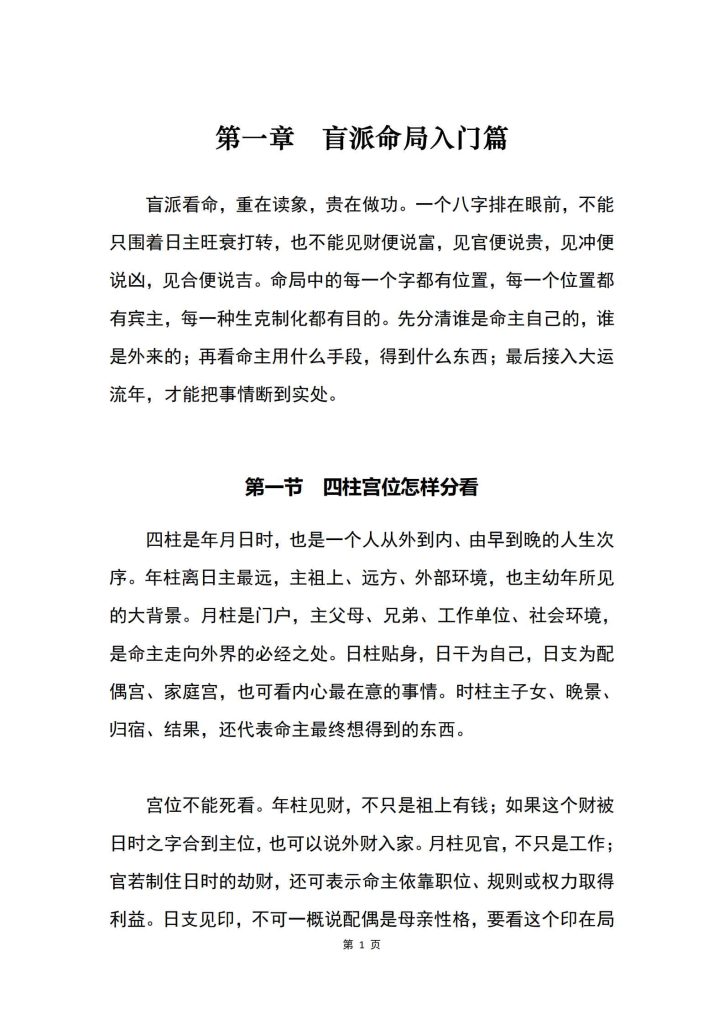 第一章　盲派命局入门篇

盲派看命，重在读象，贵在做功。一个八字排在眼前，不能只围着日主旺衰打转，也不能见财便说富，见官便说贵，见冲便说凶，见合便说吉。命局中的每一个字都有位置，每一个位置都有宾主，每一种生克制化都有目的。先分清谁是命主自己的，谁是外来的；再看命主用什么手段，得到什么东西；最后接入大运流年，才能把事情断到实处。

第一节　四柱宫位怎样分看

四柱是年月日时，也是一个人从外到内、由早到晚的人生次序。年柱离日主最远，主祖上、远方、外部环境，也主幼年所见的大背景。月柱是门户，主父母、兄弟、工作单位、社会环境，是命主走向外界的必经之处。日柱贴身，日干为自己，日支为配偶宫、家庭宫，也可看内心最在意的事情。时柱主子女、晚景、归宿、结果，还代表命主最终想得到的东西。

宫位不能死看。年柱见财，不只是祖上有钱；如果这个财被日时之字合到主位，也可以说外财入家。月柱见官，不只是工作；官若制住日时的劫财，还可表示命主依靠职位、规则或权力取得利益。日支见印，不可一概说配偶是母亲性格，要看这个印在局

第 1 页